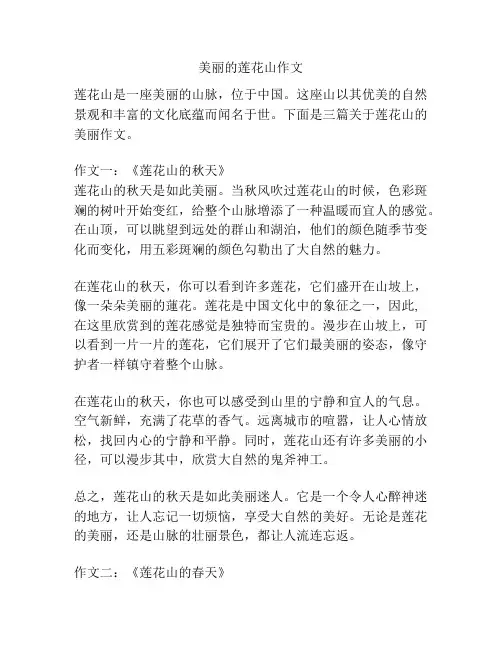 美丽的莲花山作文

莲花山是一座美丽的山脉，位于中国。这座山以其优美的自然景观和丰富的文化底蕴而闻名于世。下面是三篇关于莲花山的美丽作文。

作文一：《莲花山的秋天》
莲花山的秋天是如此美丽。当秋风吹过莲花山的时候，色彩斑斓的树叶开始变红，给整个山脉增添了一种温暖而宜人的感觉。在山顶，可以眺望到远处的群山和湖泊，他们的颜色随季节变化而变化，用五彩斑斓的颜色勾勒出了大自然的魅力。

在莲花山的秋天，你可以看到许多莲花，它们盛开在山坡上，像一朵朵美丽的莲花。莲花是中国文化中的象征之一，因此，在这里欣赏到的莲花感觉是独特而宝贵的。漫步在山坡上，可以看到一片一片的莲花，它们展开了它们最美丽的姿态，像守护者一样镇守着整个山脉。

在莲花山的秋天，你也可以感受到山里的宁静和宜人的气息。空气新鲜，充满了花草的香气。远离城市的喧嚣，让人心情放松，找回内心的宁静和平静。同时，莲花山还有许多美丽的小径，可以漫步其中，欣赏大自然的鬼斧神工。

总之，莲花山的秋天是如此美丽迷人。它是一个令人心醉神迷的地方，让人忘记一切烦恼，享受大自然的美好。无论是莲花的美丽，还是山脉的壮丽景色，都让人流连忘返。

作文二：《莲花山的春天》